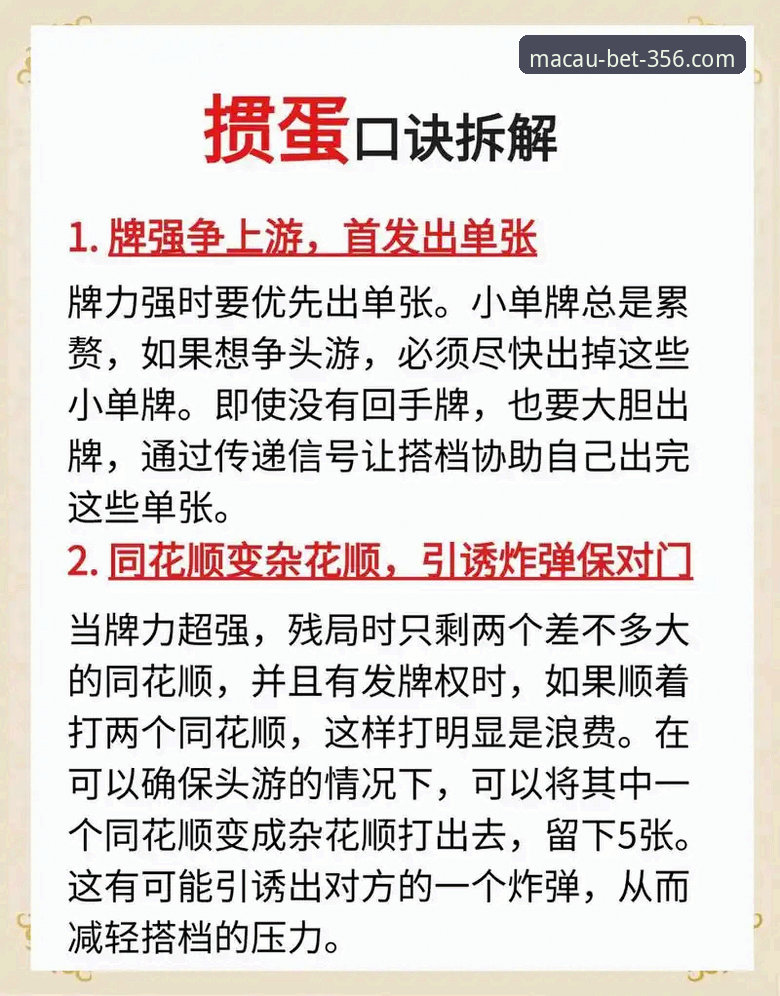 macau-bet-356.com

掼蛋口诀拆解

1. 牌强争上游，首发出单张

牌力强时要优先出单张。小单牌总是累赘，如果想争头游，必须尽快出掉这些小单牌。即使没有回手牌，也要大胆出牌，通过传递信号让搭档协助自己出完这些单张。

2. 同花顺变杂花顺，引诱炸弹保对门

当牌力超强，残局时只剩两个差不多大的同花顺，并且有发牌权时，如果顺着打两个同花顺，这样打明显是浪费。在可以确保头游的情况下，可以将其中一个同花顺变成杂花顺打出去，留下5张。这有可能引诱出对方的一个炸弹，从而减轻搭档的压力。